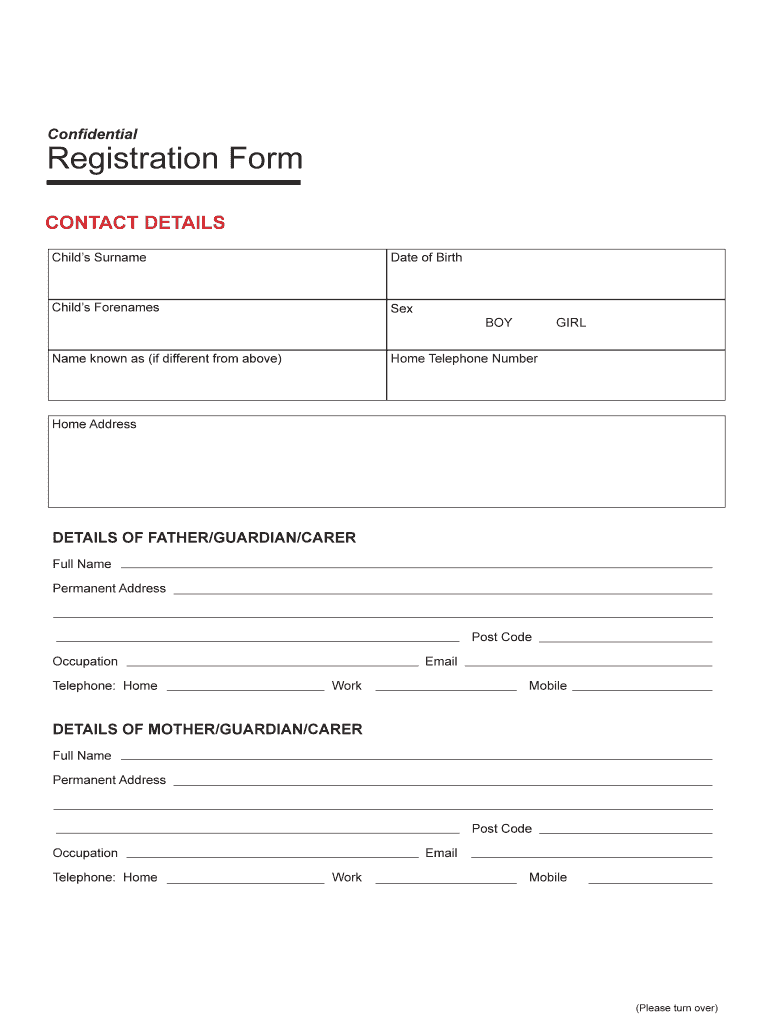 Confidential

Registration Form

CONTACT DETAILS

| Child's Surname | Date of Birth |
|---|---|
| Child's Forenames | Sex BOY GIRL |
| Name known as (if different from above) | Home Telephone Number |

Home Address

DETAILS OF FATHER/GUARDIAN/CARER

Full Name

Permanent Address

Post Code

Occupation Email

Telephone: Home Work Mobile

DETAILS OF MOTHER/GUARDIAN/CARER

Full Name

Permanent Address

Post Code

Occupation Email

Telephone: Home Work Mobile

(Please turn over)